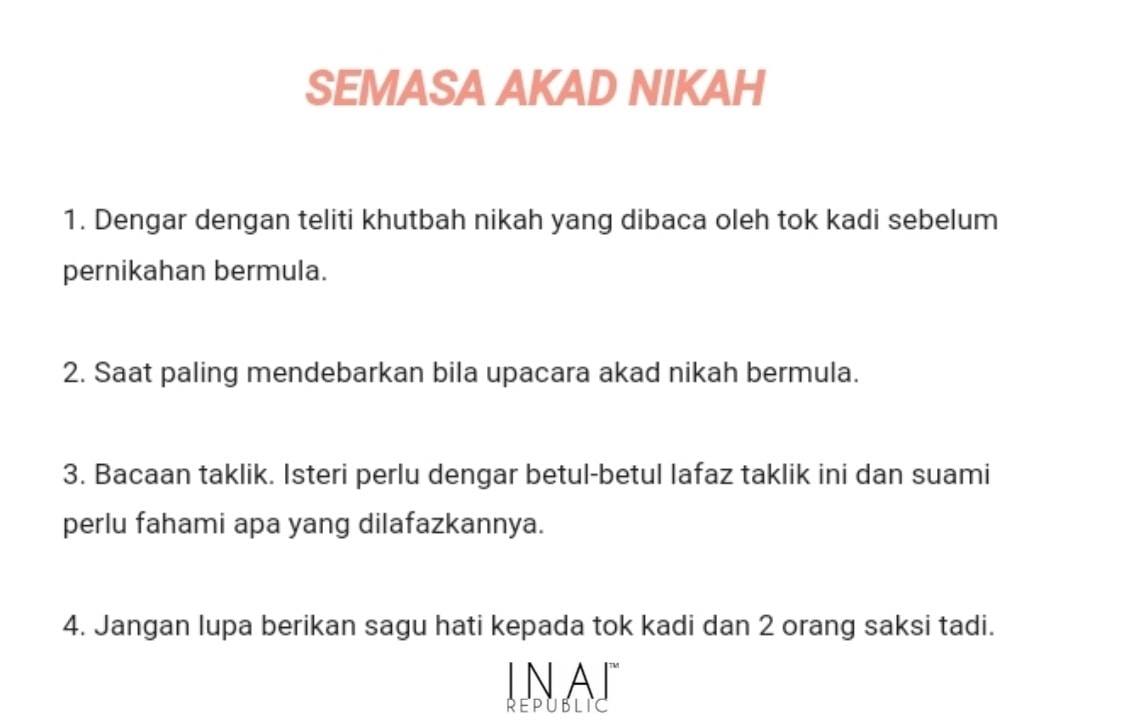 SEMASA AKAD NIKAH

1. Dengar dengan teliti khutbah nikah yang dibaca oleh tok kadi sebelum pernikahan bermula.

2. Saat paling mendebarkan bila upacara akad nikah bermula.

3. Bacaan taklik. Isteri perlu dengar betul-betul lafaz taklik ini dan suami perlu fahami apa yang dilafazkannya.

4. Jangan lupa berikan sagu hati kepada tok kadi dan 2 orang saksi tadi.

INAI™
REPUBLIC